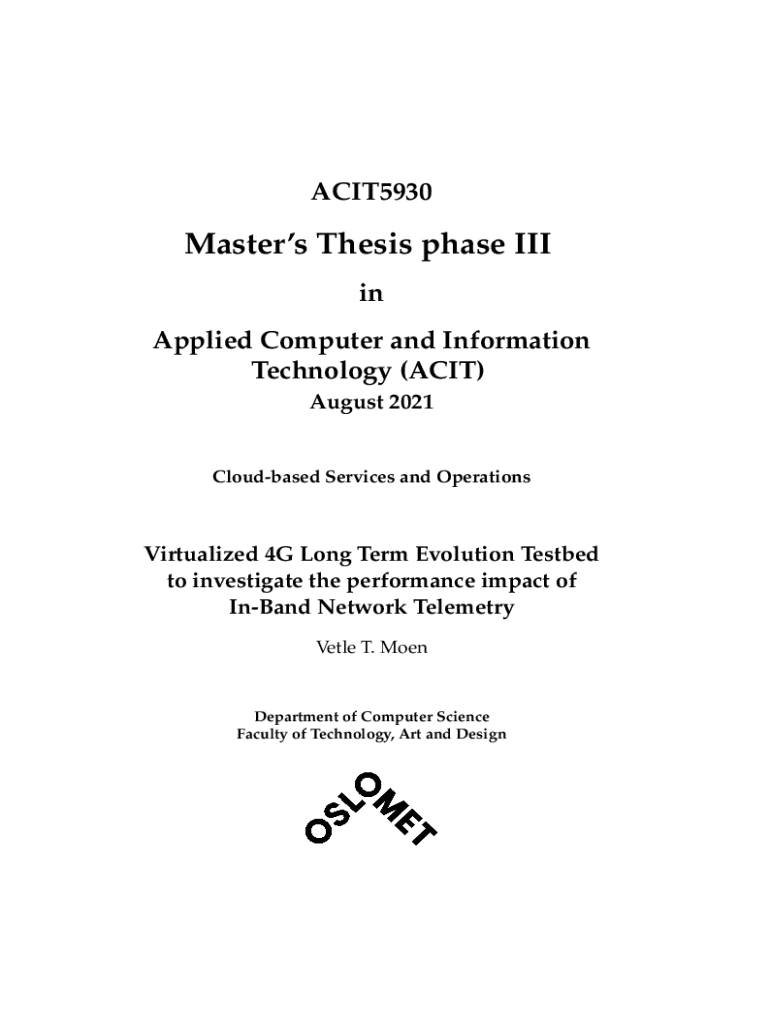 ACIT5930

Master's Thesis phase III

in

Applied Computer and Information Technology (ACIT)

August 2021

Cloud-based Services and Operations

Virtualized 4G Long Term Evolution Testbed to investigate the performance impact of In-Band Network Telemetry

Vetle T. Moen

Department of Computer Science
Faculty of Technology, Art and Design

OSLOMET